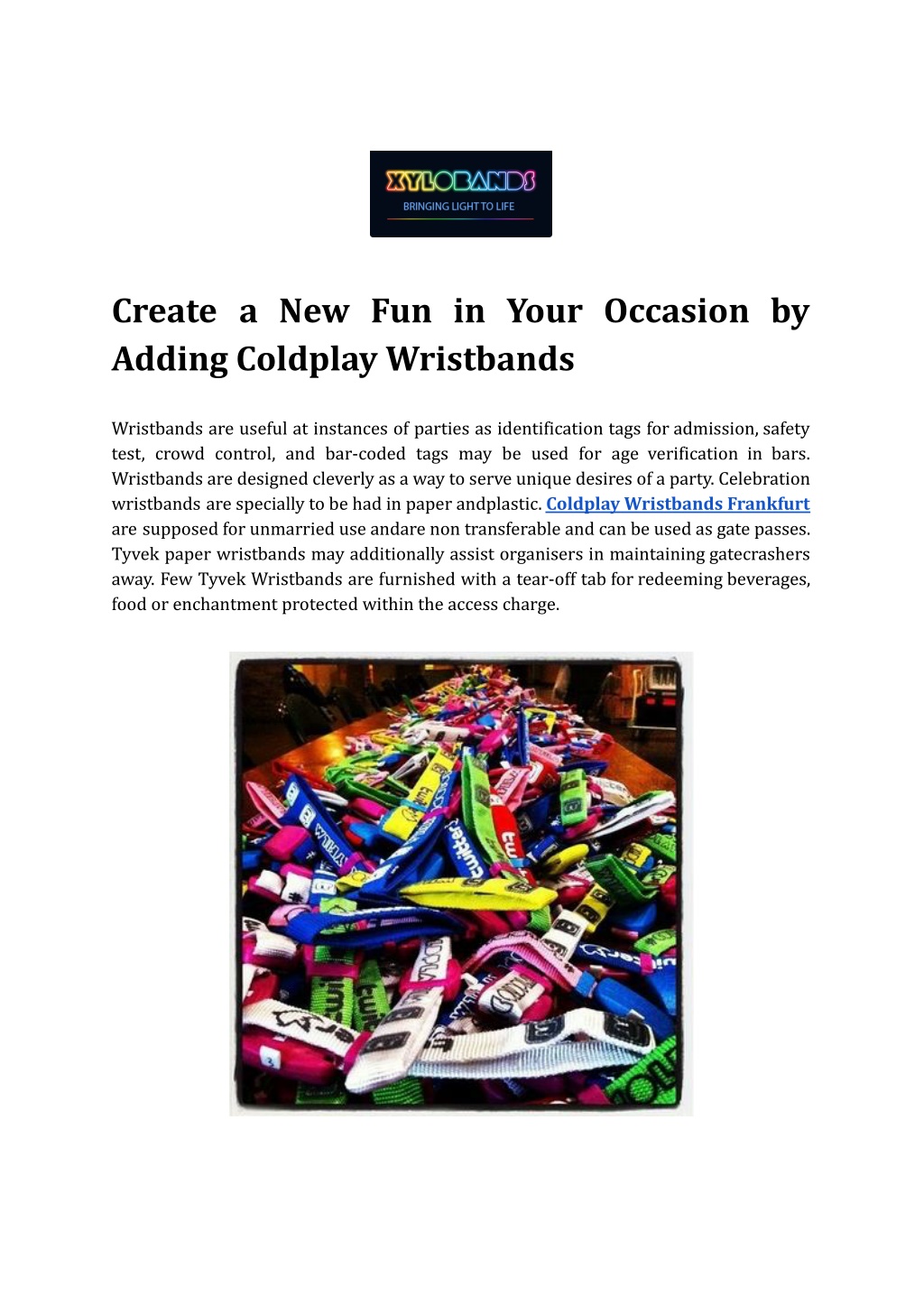 XYLOBANDS
BRINGING LIGHT TO LIFE

Create a New Fun in Your Occasion by Adding Coldplay Wristbands

Wristbands are useful at instances of parties as identification tags for admission, safety test, crowd control, and bar-coded tags may be used for age verification in bars. Wristbands are designed cleverly as a way to serve unique desires of a party. Celebration wristbands are specially to be had in paper andplastic. Coldplay Wristbands Frankfurt are supposed for unmarried use andare non transferable and can be used as gate passes. Tyvek paper wristbands may additionally assist organisers in maintaining gatecrashers away. Few Tyvek Wristbands are furnished with a tear-off tab for redeeming beverages, food or enchantment protected within the access charge.